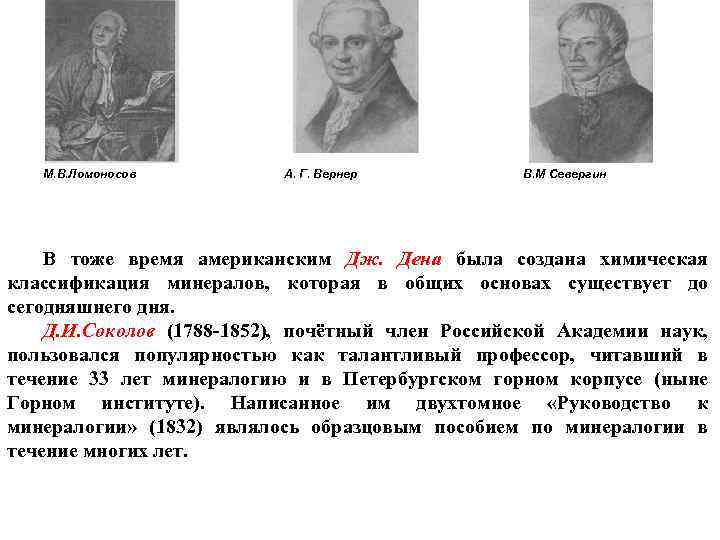 М.В.Ломоносов

А. Г. Вернер

В.М Севергин

В тоже время американским Дж. Дена была создана химическая классификация минералов, которая в общих основах существует до сегодняшнего дня.

Д.И.Соколов (1788-1852), почётный член Российской Академии наук, пользовался популярностью как талантливый профессор, читавший в течение 33 лет минералогию и в Петербургском горном корпусе (ныне Горном институте). Написанное им двухтомное «Руководство к минералогии» (1832) являлось образцовым пособием по минералогии в течение многих лет.